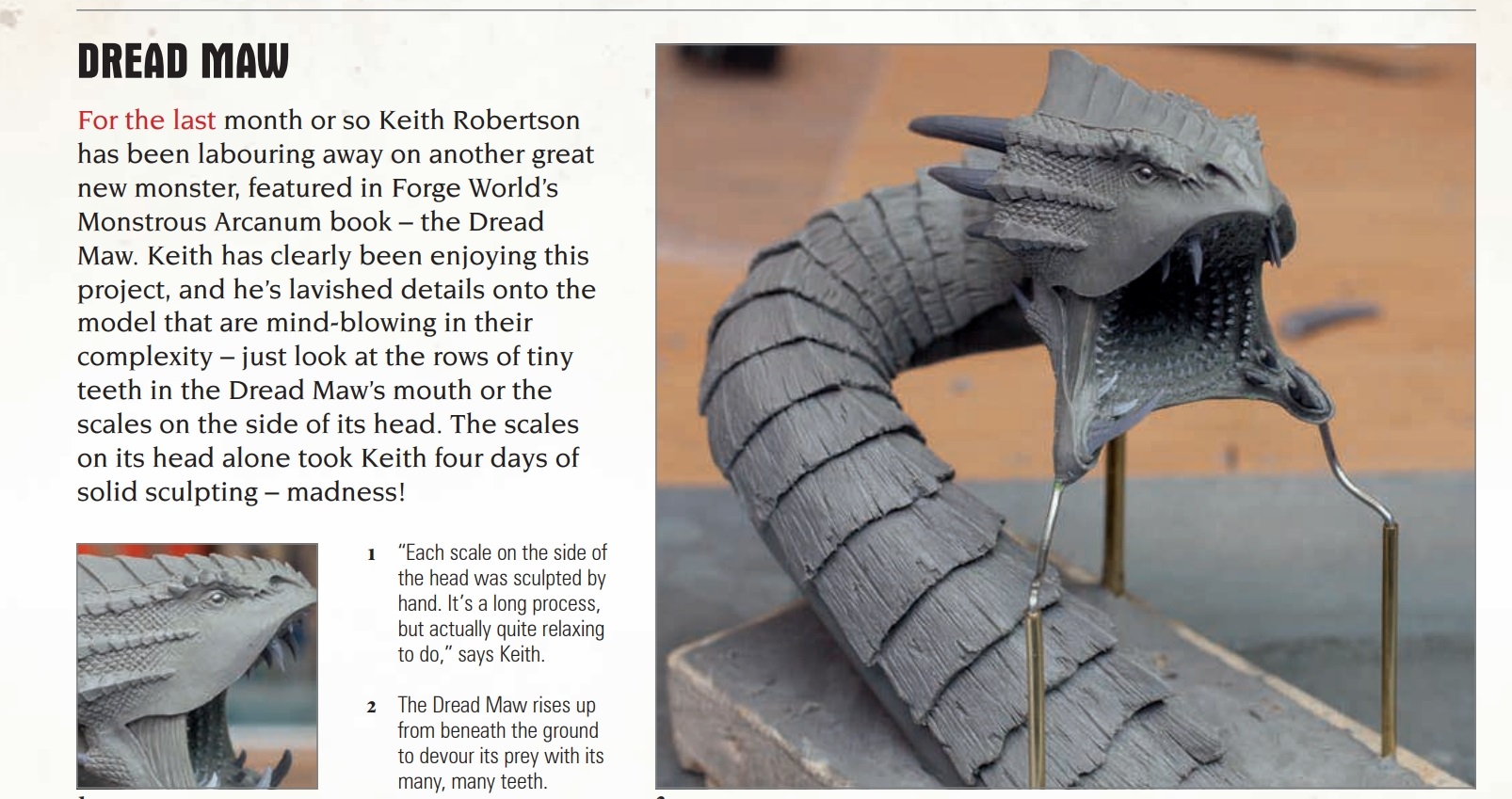 DREAD MAW

For the last month or so Keith Robertson has been labouring away on another great new monster, featured in Forge World's Monstrous Arcanum book – the Dread Maw. Keith has clearly been enjoying this project, and he's lavished details onto the model that are mind-blowing in their complexity – just look at the rows of tiny teeth in the Dread Maw's mouth or the scales on the side of its head. The scales on its head alone took Keith four days of solid sculpting – madness!

1 "Each scale on the side of the head was sculpted by hand. It's a long process, but actually quite relaxing to do," says Keith.

2 The Dread Maw rises up from beneath the ground to devour its prey with its many, many teeth.